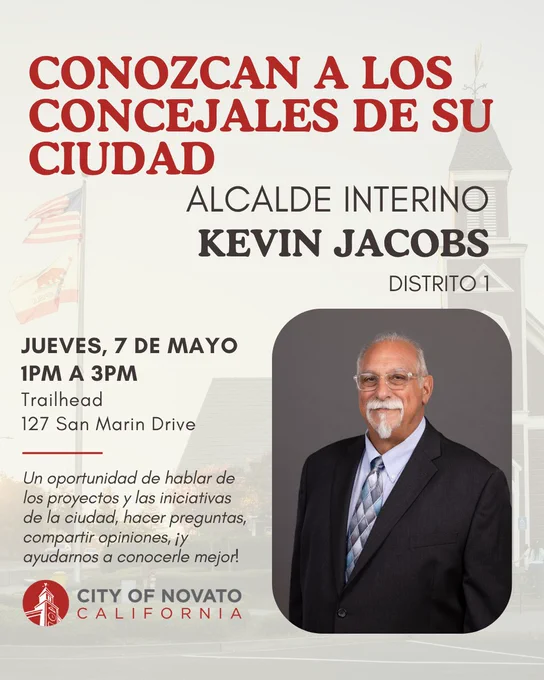 CONOZCAN A LOS CONCEJALES DE SU CIUDAD

ALCALDE INTERINO
KEVIN JACOBS
DISTRITO 1

JUEVES, 7 DE MAYO
1PM A 3PM
Trailhead
127 San Marin Drive

Un oportunidad de hablar de los proyectos y las iniciativas de la ciudad, hacer preguntas, compartir opiniones, ¡y ayudarnos a conocerle mejor!

CITY OF NOVATO
CALIFORNIA